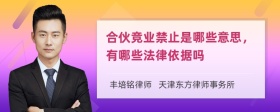 合伙竞业禁止是哪些意思，有哪些法律依据吗

丰培铭律师　天津东方律师事务所